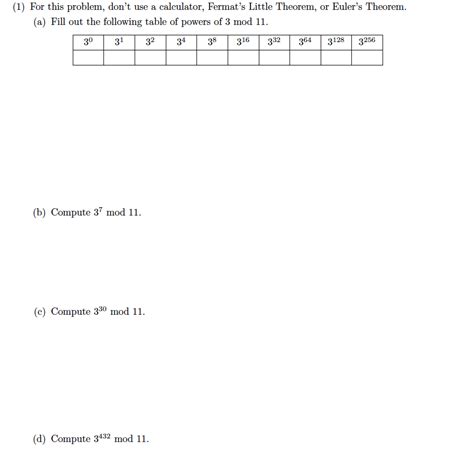 (1) For this problem, don't use a calculator, Fermat's Little Theorem, or Euler's Theorem.

(a) Fill out the following table of powers of 3 mod 11.

| $3^0$ | $3^1$ | $3^2$ | $3^4$ | $3^8$ | $3^{16}$ | $3^{32}$ | $3^{64}$ | $3^{128}$ | $3^{256}$ |
|---|---|---|---|---|---|---|---|---|---|
| | | | | | | | | | |

(b) Compute $3^7$ mod 11.

(c) Compute $3^{30}$ mod 11.

(d) Compute $3^{432}$ mod 11.